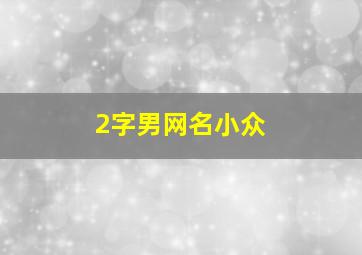 2字男网名小众